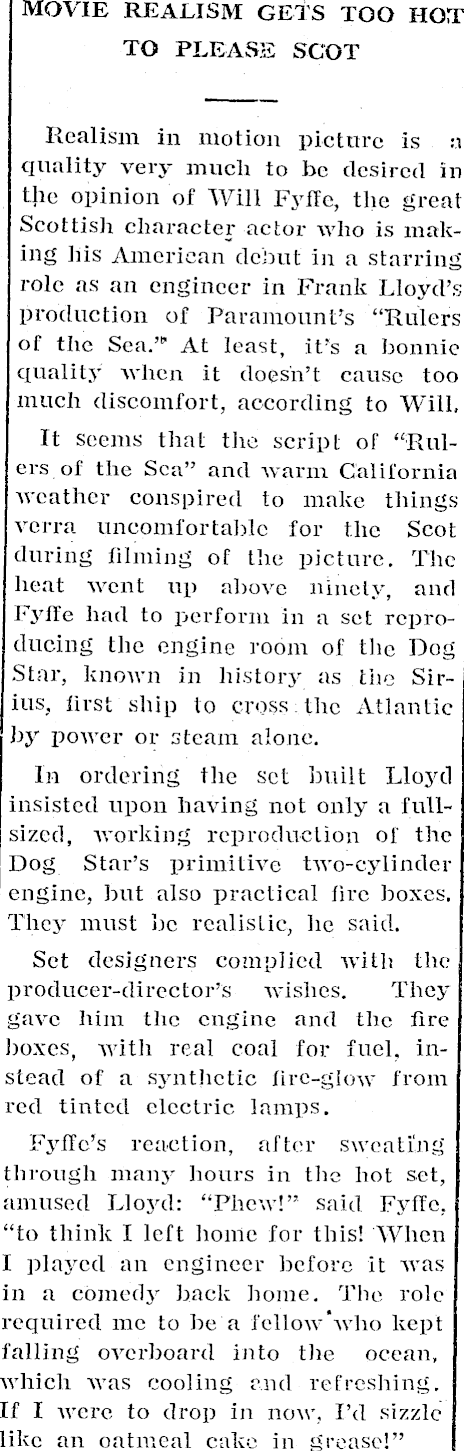 MOVIE REALISM GETS TOO HOT TO PLEASE SCOT

Realism in motion picture is a quality very much to be desired in the opinion of Will Fyffe, the great Scottish character actor who is making his American debut in a starring role as an engineer in Frank Lloyd's production of Paramount's "Rulers of the Sea." At least, it's a bonnie quality when it doesn't cause too much discomfort, according to Will.

It seems that the script of "Rulers of the Sea" and warm California weather conspired to make things verra uncomfortable for the Scot during filming of the picture. The heat went up above ninety, and Fyffe had to perform in a set reproducing the engine room of the Dog Star, known in history as the Sirius, first ship to cross the Atlantic by power or steam alone.

In ordering the set built Lloyd insisted upon having not only a full-sized, working reproduction of the Dog Star's primitive two-cylinder engine, but also practical fire boxes. They must be realistic, he said.

Set designers complied with the producer-director's wishes. They gave him the engine and the fire boxes, with real coal for fuel, instead of a synthetic fire-glow from red tinted electric lamps.

Fyffe's reaction, after sweating through many hours in the hot set, amused Lloyd: "Phew!" said Fyffe, "to think I left home for this! When I played an engineer before it was in a comedy back home. The role required me to be a fellow who kept falling overboard into the ocean, which was cooling and refreshing. If I were to drop in now, I'd sizzle like an oatmeal cake in grease!"